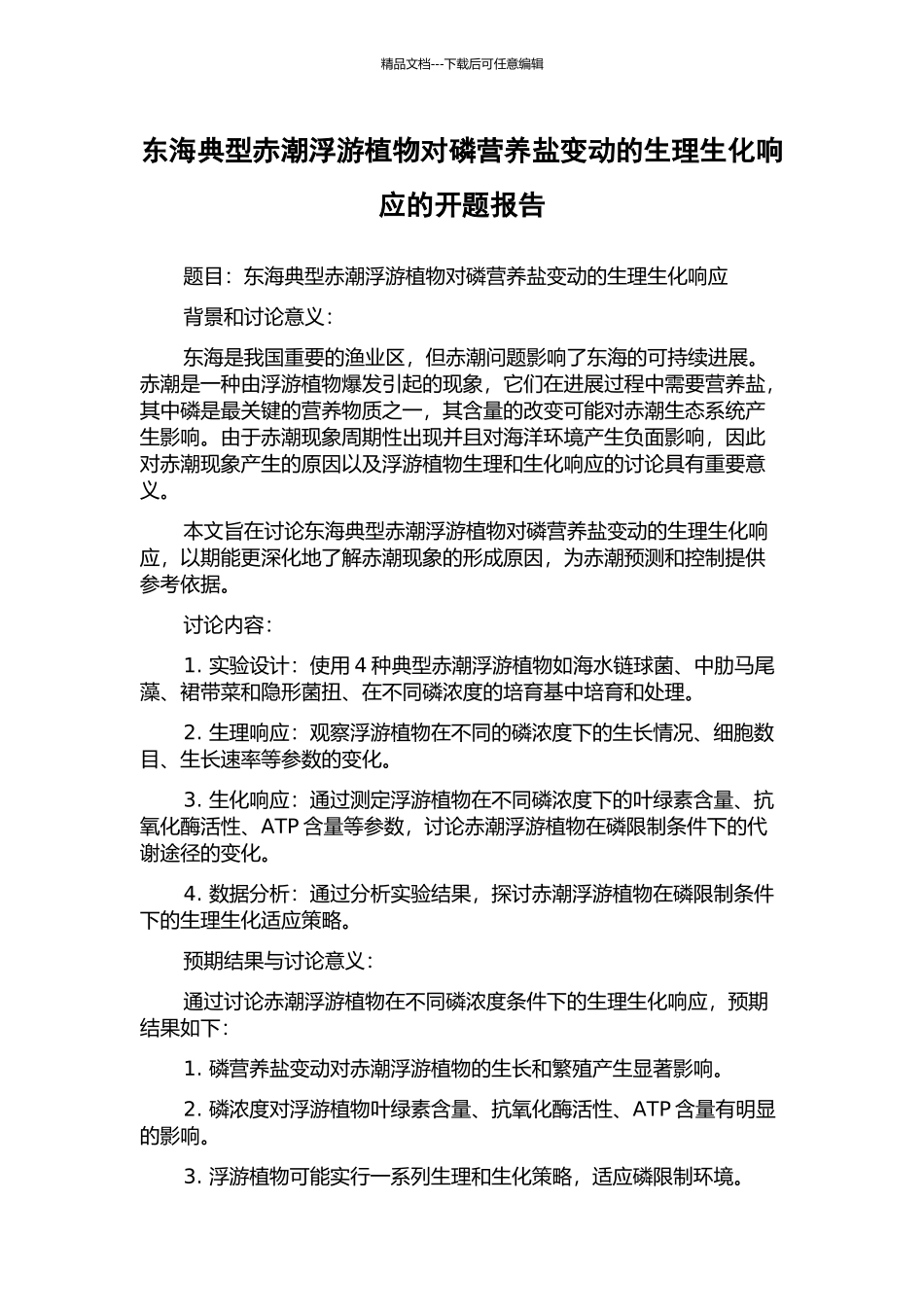 精品文档---下载后可任意编辑

东海典型赤潮浮游植物对磷营养盐变动的生理生化响应的开题报告

题目：东海典型赤潮浮游植物对磷营养盐变动的生理生化响应

背景和讨论意义：

东海是我国重要的渔业区，但赤潮问题影响了东海的可持续进展。赤潮是一种由浮游植物爆发引起的现象，它们在进展过程中需要营养盐，其中磷是最关键的营养物质之一，其含量的改变可能对赤潮生态系统产生影响。由于赤潮现象周期性出现并且对海洋环境产生负面影响，因此对赤潮现象产生的原因以及浮游植物生理和生化响应的讨论具有重要意义。

本文旨在讨论东海典型赤潮浮游植物对磷营养盐变动的生理生化响应，以期能更深化地了解赤潮现象的形成原因，为赤潮预测和控制提供参考依据。

讨论内容：

1. 实验设计：使用 4 种典型赤潮浮游植物如海水链球菌、中肋马尾藻、裙带菜和隐形菌扭、在不同磷浓度的培育基中培育和处理。

2. 生理响应：观察浮游植物在不同的磷浓度下的生长情况、细胞数目、生长速率等参数的变化。

3. 生化响应：通过测定浮游植物在不同磷浓度下的叶绿素含量、抗氧化酶活性、ATP 含量等参数，讨论赤潮浮游植物在磷限制条件下的代谢途径的变化。

4. 数据分析：通过分析实验结果，探讨赤潮浮游植物在磷限制条件下的生理生化适应策略。

预期结果与讨论意义：

通过讨论赤潮浮游植物在不同磷浓度条件下的生理生化响应，预期结果如下：

1. 磷营养盐变动对赤潮浮游植物的生长和繁殖产生显著影响。

2. 磷浓度对浮游植物叶绿素含量、抗氧化酶活性、ATP 含量有明显的影响。

3. 浮游植物可能实行一系列生理和生化策略，适应磷限制环境。